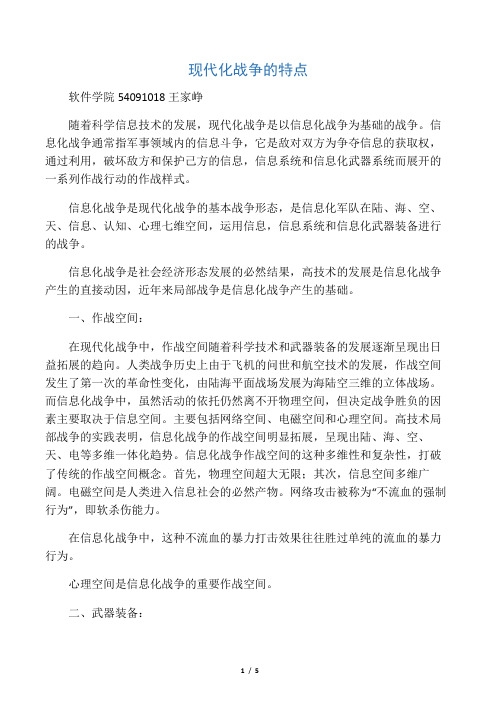 现代化战争的特点

软件学院 54091018 王家峥

随着科学信息技术的发展，现代化战争是以信息化战争为基础的战争。信息化战争通常指军事领域内的信息斗争，它是敌对双方为争夺信息的获取权，通过利用，破坏敌方和保护己方的信息，信息系统和信息化武器系统而展开的一系列作战行动的作战样式。

信息化战争是现代化战争的基本战争形态，是信息化军队在陆、海、空、天、信息、认知、心理七维空间，运用信息，信息系统和信息化武器装备进行的战争。

信息化战争是社会经济形态发展的必然结果，高技术的发展是信息化战争产生的直接动因，近年来局部战争是信息化战争产生的基础。

一、作战空间：

在现代化战争中，作战空间随着科学技术和武器装备的发展逐渐呈现出日益拓展的趋向。人类战争历史上由于飞机的问世和航空技术的发展，作战空间发生了第一次的革命性变化，由陆海平面战场发展为海陆空三维的立体战场。而信息化战争中，虽然活动的依托仍然离不开物理空间，但决定战争胜负的因素主要取决于信息空间。主要包括网络空间、电磁空间和心理空间。高技术局部战争的实践表明，信息化战争的作战空间明显拓展，呈现出陆、海、空、天、电等多维一体化趋势。信息化战争作战空间的这种多维性和复杂性，打破了传统的作战空间概念。首先，物理空间超大无限；其次，信息空间多维广阔。电磁空间是人类进入信息社会的必然产物。网络攻击被称为“不流血的强制行为”，即软杀伤能力。

在信息化战争中，这种不流血的暴力打击效果往往胜过单纯的流血的暴力行为。

心理空间是信息化战争的重要作战空间。

二、武器装备：

1 / 5